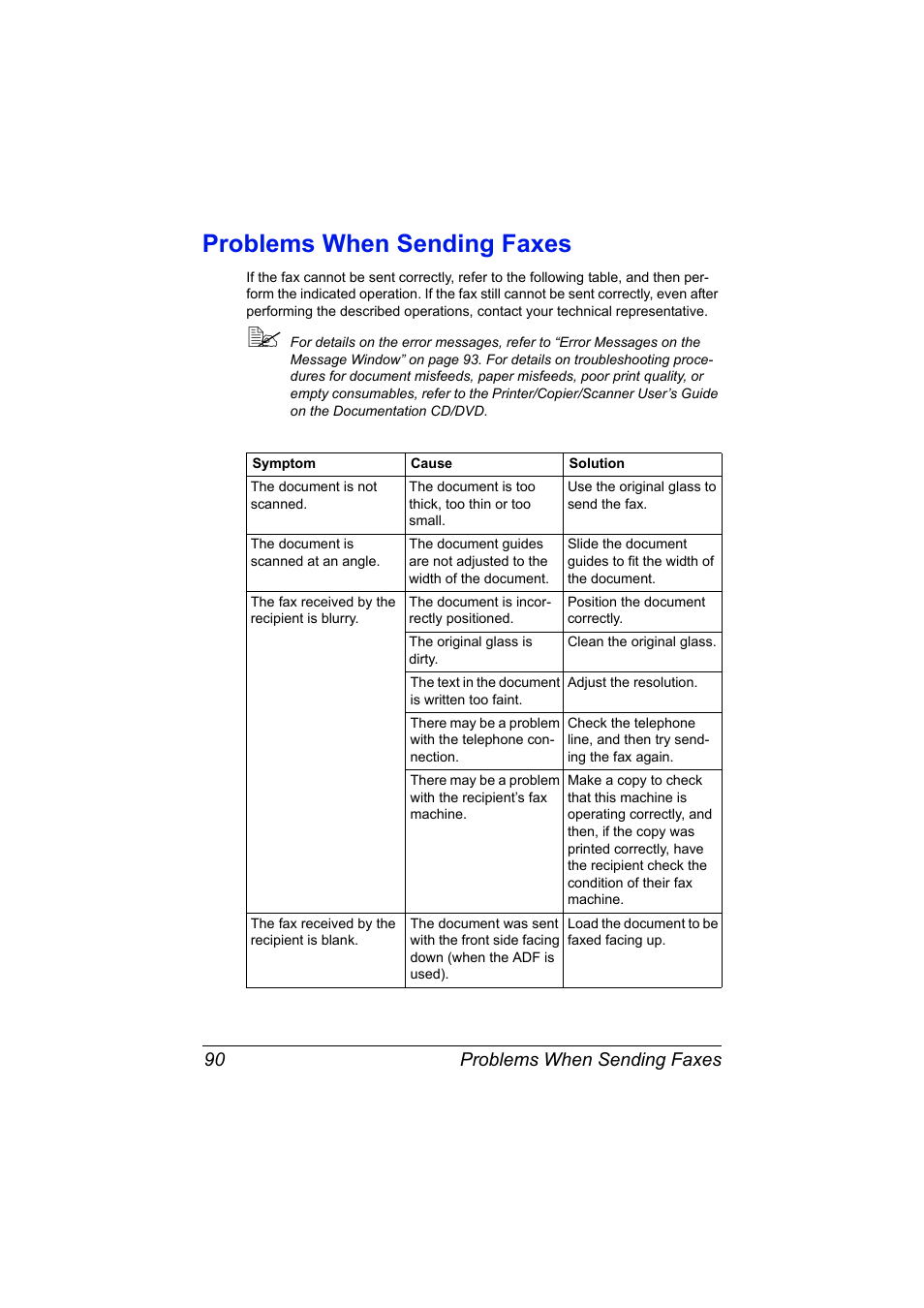 Problems When Sending Faxes

If the fax cannot be sent correctly, refer to the following table, and then perform the indicated operation. If the fax still cannot be sent correctly, even after performing the described operations, contact your technical representative.

For details on the error messages, refer to “Error Messages on the Message Window” on page 93. For details on troubleshooting procedures for document misfeeds, paper misfeeds, poor print quality, or empty consumables, refer to the Printer/Copier/Scanner User’s Guide on the Documentation CD/DVD.

| Symptom | Cause | Solution |
|---|---|---|
| The document is not scanned. | The document is too thick, too thin or too small. | Use the original glass to send the fax. |
| The document is scanned at an angle. | The document guides are not adjusted to the width of the document. | Slide the document guides to fit the width of the document. |
| The fax received by the recipient is blurry. | The document is incorrectly positioned. | Position the document correctly. |
| | The original glass is dirty. | Clean the original glass. |
| | The text in the document is written too faint. | Adjust the resolution. |
| | There may be a problem with the telephone connection. | Check the telephone line, and then try sending the fax again. |
| | There may be a problem with the recipient’s fax machine. | Make a copy to check that this machine is operating correctly, and then, if the copy was printed correctly, have the recipient check the condition of their fax machine. |
| The fax received by the recipient is blank. | The document was sent with the front side facing down (when the ADF is used). | Load the document to be faxed facing up. |

90 Problems When Sending Faxes